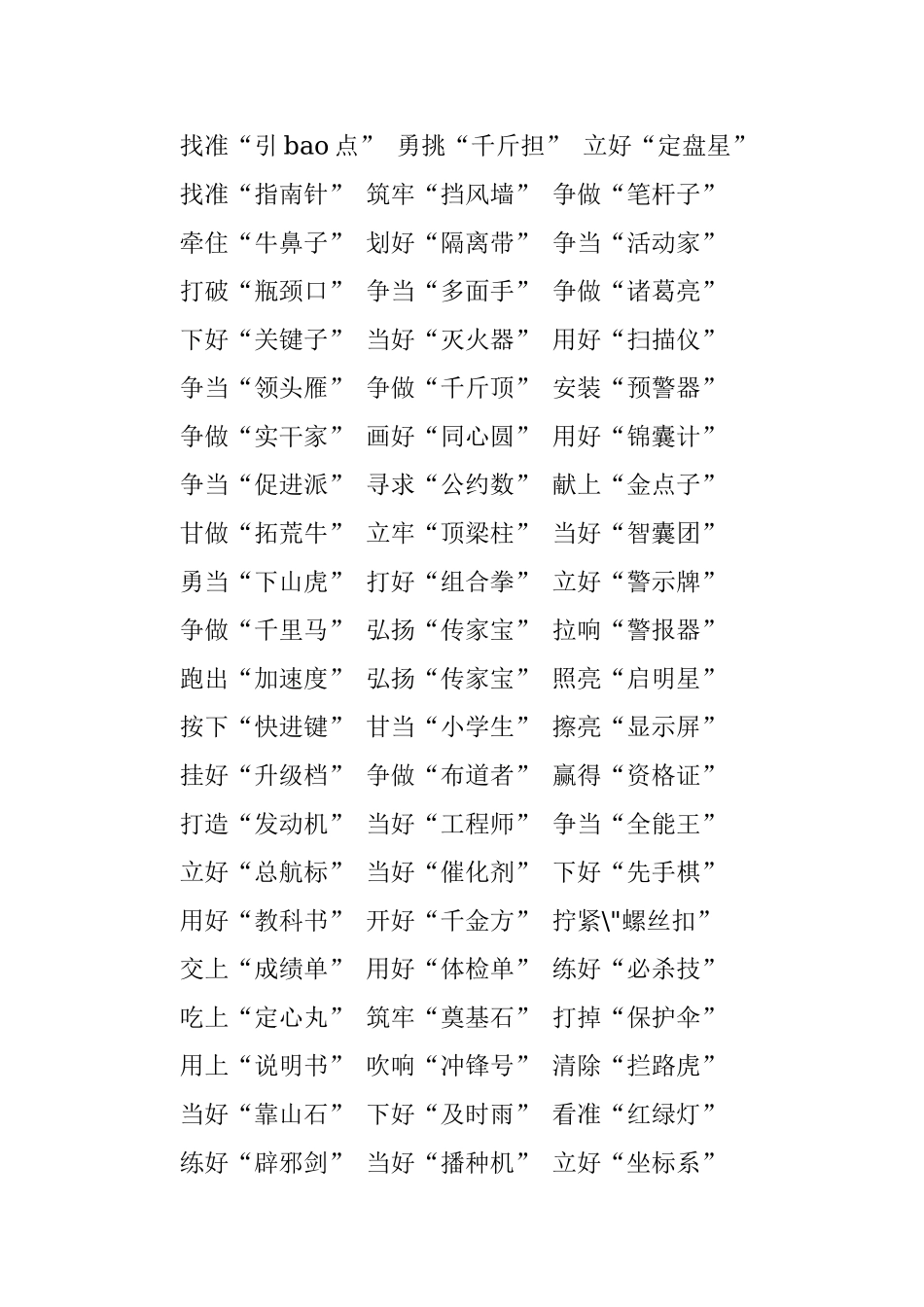 找准“引 bao 点” 勇挑“千斤担” 立好“定盘星”
找准“指南针” 筑牢“挡风墙” 争做“笔杆子”
牵住“牛鼻子” 划好“隔离带” 争当“活动家”
打破“瓶颈口” 争当“多面手” 争做“诸葛亮”
下好“关键子” 当好“灭火器” 用好“扫描仪”
争当“领头雁” 争做“千斤顶” 安装“预警器”
争做“实干家” 画好“同心圆” 用好“锦囊计”
争当“促进派” 寻求“公约数” 献上“金点子”
甘做“拓荒牛” 立牢“顶梁柱” 当好“智囊团”
勇当“下山虎” 打好“组合拳” 立好“警示牌”
争做“千里马” 弘扬“传家宝” 拉响“警报器”
跑出“加速度” 弘扬“传家宝” 照亮“启明星”
按下“快进键” 甘当“小学生” 擦亮“显示屏”
挂好“升级档” 争做“布道者” 赢得“资格证”
打造“发动机” 当好“工程师” 争当“全能王”
立好“总航标” 当好“催化剂” 下好“先手棋”
用好“教科书” 开好“千金方” 拧紧\"螺丝扣”
交上“成绩单” 用好“体检单” 练好“必杀技”
吃上“定心丸” 筑牢“奠基石” 打掉“保护伞”
用上“说明书” 吹响“冲锋号” 清除“拦路虎”
当好“靠山石” 下好“及时雨” 看准“红绿灯”
练好“辟邪剑” 当好“播种机” 立好“坐标系”